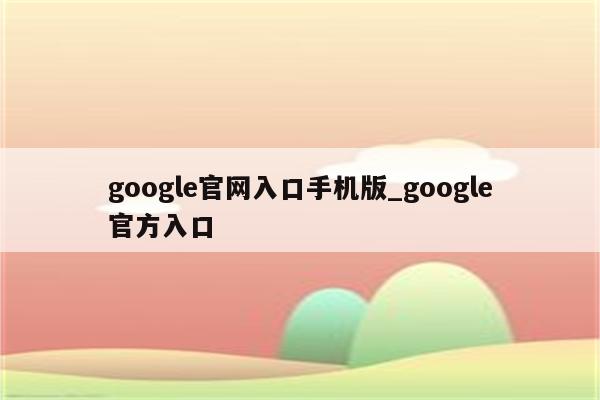 google官网入口手机版_google官方入口